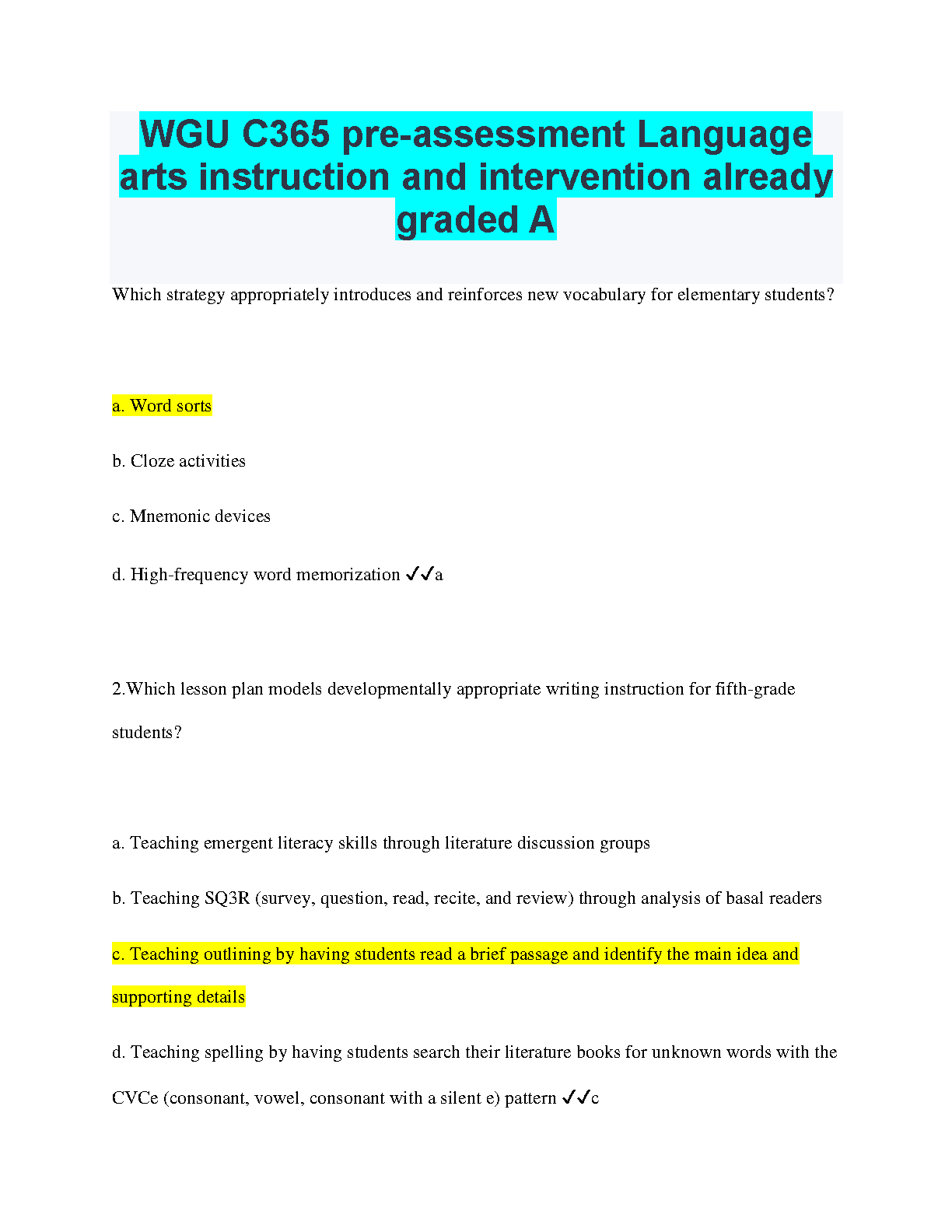 WGU C365 pre-assessment Language arts instruction and intervention already graded A

Which strategy appropriately introduces and reinforces new vocabulary for elementary students?

a. Word sorts

b. Cloze activities

c. Mnemonic devices

d. High-frequency word memorization ✓✓a

2.Which lesson plan models developmentally appropriate writing instruction for fifth-grade students?

a. Teaching emergent literacy skills through literature discussion groups

b. Teaching SQ3R (survey, question, read, recite, and review) through analysis of basal readers

c. Teaching outlining by having students read a brief passage and identify the main idea and supporting details

d. Teaching spelling by having students search their literature books for unknown words with the CVCe (consonant, vowel, consonant with a silent e) pattern ✓✓c